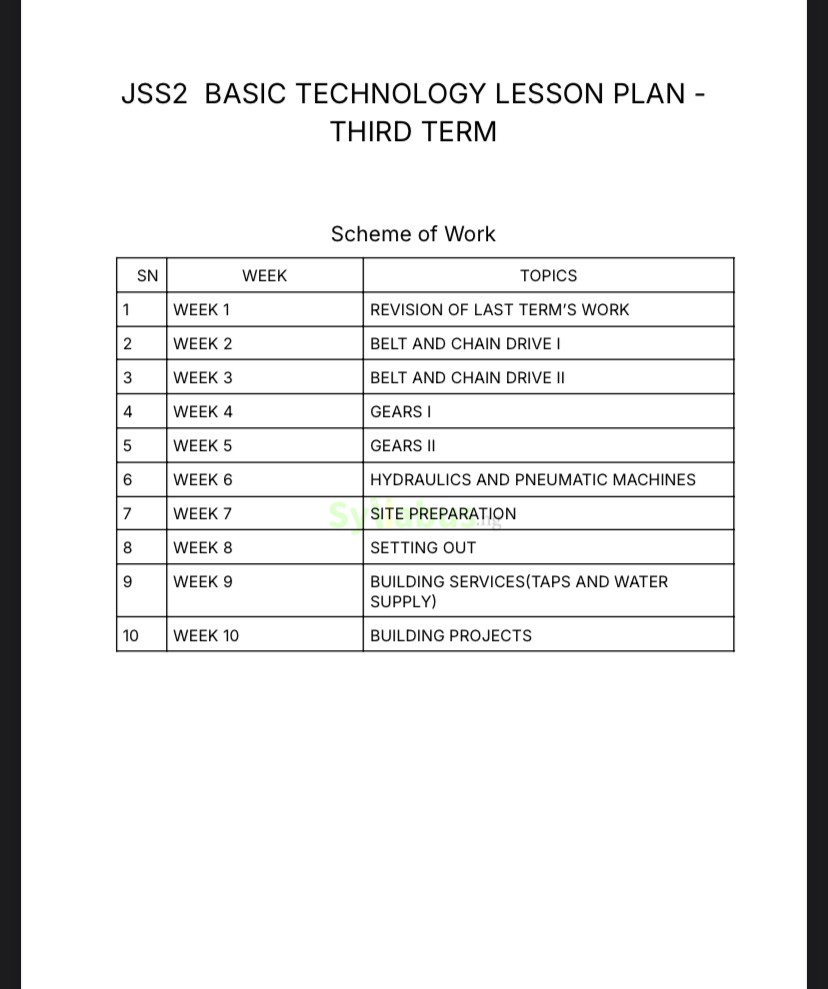 JSS2 BASIC TECHNOLOGY LESSON PLAN - THIRD TERM

Scheme of Work

| SN | WEEK | TOPICS |
|---|---|---|
| 1 | WEEK 1 | REVISION OF LAST TERM'S WORK |
| 2 | WEEK 2 | BELT AND CHAIN DRIVE I |
| 3 | WEEK 3 | BELT AND CHAIN DRIVE II |
| 4 | WEEK 4 | GEARS I |
| 5 | WEEK 5 | GEARS II |
| 6 | WEEK 6 | HYDRAULICS AND PNEUMATIC MACHINES |
| 7 | WEEK 7 | SITE PREPARATION |
| 8 | WEEK 8 | SETTING OUT |
| 9 | WEEK 9 | BUILDING SERVICES(TAPS AND WATER SUPPLY) |
| 10 | WEEK 10 | BUILDING PROJECTS |

Syllabus.ng